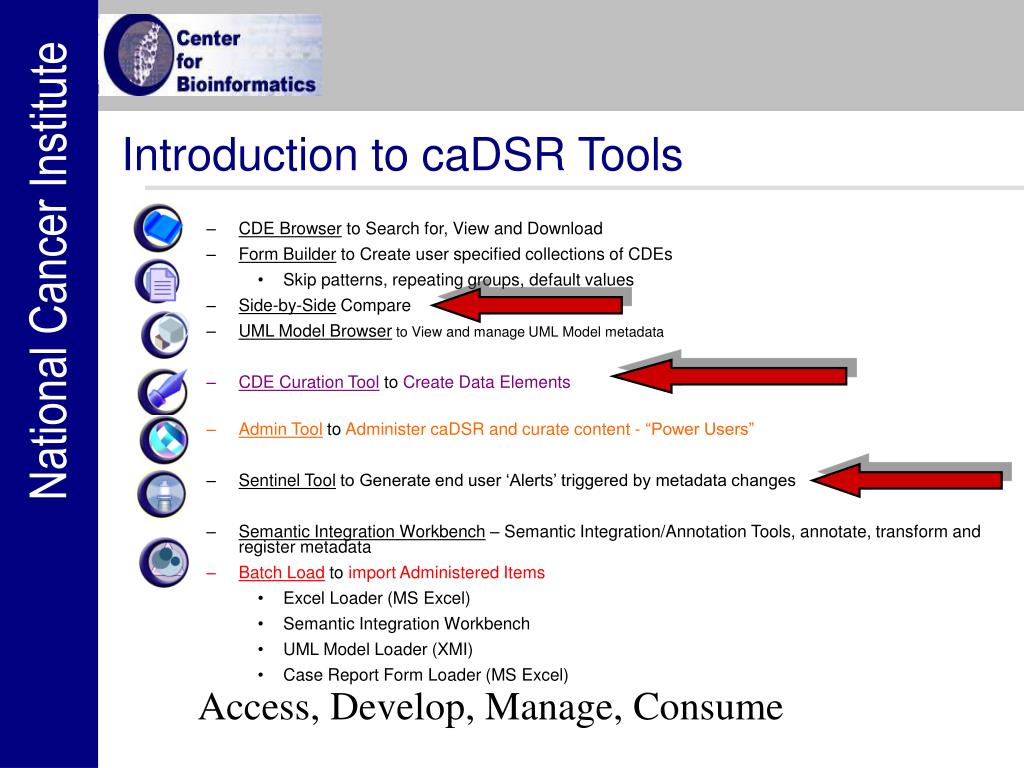 National Cancer Institute

Center for Bioinformatics

Introduction to caDSR Tools

– CDE Browser to Search for, View and Download
– Form Builder to Create user specified collections of CDEs
• Skip patterns, repeating groups, default values
– Side-by-Side Compare
– UML Model Browser to View and manage UML Model metadata

– CDE Curation Tool to Create Data Elements

– Admin Tool to Administer caDSR and curate content - “Power Users”

– Sentinel Tool to Generate end user ‘Alerts’ triggered by metadata changes

– Semantic Integration Workbench – Semantic Integration/Annotation Tools, annotate, transform and register metadata
– Batch Load to import Administered Items
• Excel Loader (MS Excel)
• Semantic Integration Workbench
• UML Model Loader (XMI)
• Case Report Form Loader (MS Excel)

Access, Develop, Manage, Consume